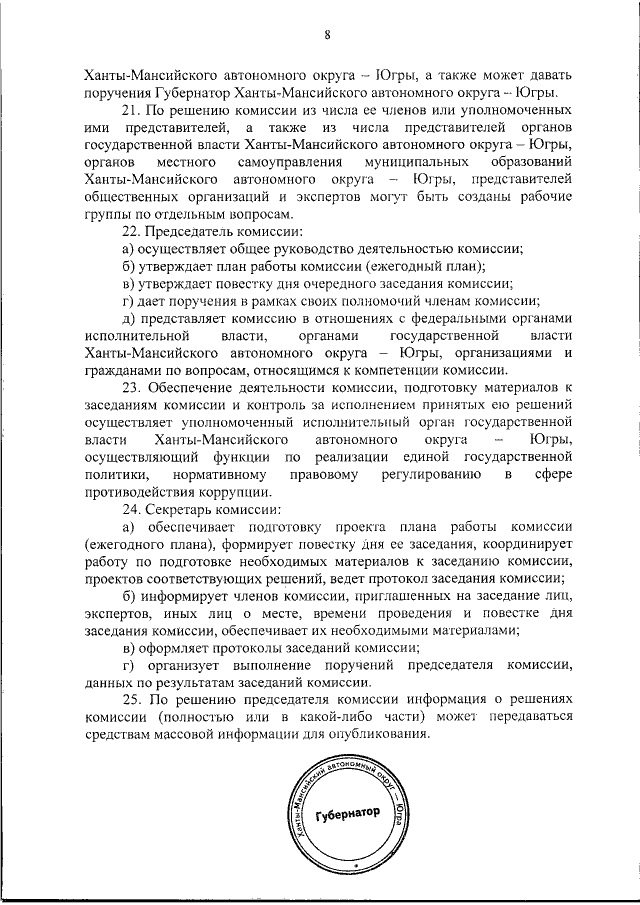 8

Ханты-Мансийского автономного округа – Югры, а также может давать поручения Губернатор Ханты-Мансийского автономного округа – Югры.

21. По решению комиссии из числа ее членов или уполномоченных ими представителей, а также из числа представителей органов государственной власти Ханты-Мансийского автономного округа – Югры, органов местного самоуправления муниципальных образований Ханты-Мансийского автономного округа – Югры, представителей общественных организаций и экспертов могут быть созданы рабочие группы по отдельным вопросам.

22. Председатель комиссии:

а) осуществляет общее руководство деятельностью комиссии;

б) утверждает план работы комиссии (ежегодный план);

в) утверждает повестку дня очередного заседания комиссии;

г) дает поручения в рамках своих полномочий членам комиссии;

д) представляет комиссию в отношениях с федеральными органами исполнительной власти, органами государственной власти Ханты-Мансийского автономного округа – Югры, организациями и гражданами по вопросам, относящимся к компетенции комиссии.

23. Обеспечение деятельности комиссии, подготовку материалов к заседаниям комиссии и контроль за исполнением принятых ею решений осуществляет уполномоченный исполнительный орган государственной власти Ханты-Мансийского автономного округа – Югры, осуществляющий функции по реализации единой государственной политики, нормативному правовому регулированию в сфере противодействия коррупции.

24. Секретарь комиссии:

а) обеспечивает подготовку проекта плана работы комиссии (ежегодного плана), формирует повестку дня ее заседания, координирует работу по подготовке необходимых материалов к заседанию комиссии, проектов соответствующих решений, ведет протокол заседания комиссии;

б) информирует членов комиссии, приглашенных на заседание лиц, экспертов, иных лиц о месте, времени проведения и повестке дня заседания комиссии, обеспечивает их необходимыми материалами;

в) оформляет протоколы заседаний комиссии;

г) организует выполнение поручений председателя комиссии, данных по результатам заседаний комиссии.

25. По решению председателя комиссии информация о решениях комиссии (полностью или в какой-либо части) может передаваться средствам массовой информации для опубликования.

Ханты-Мансийский автономный округ – Югра
Губернатор